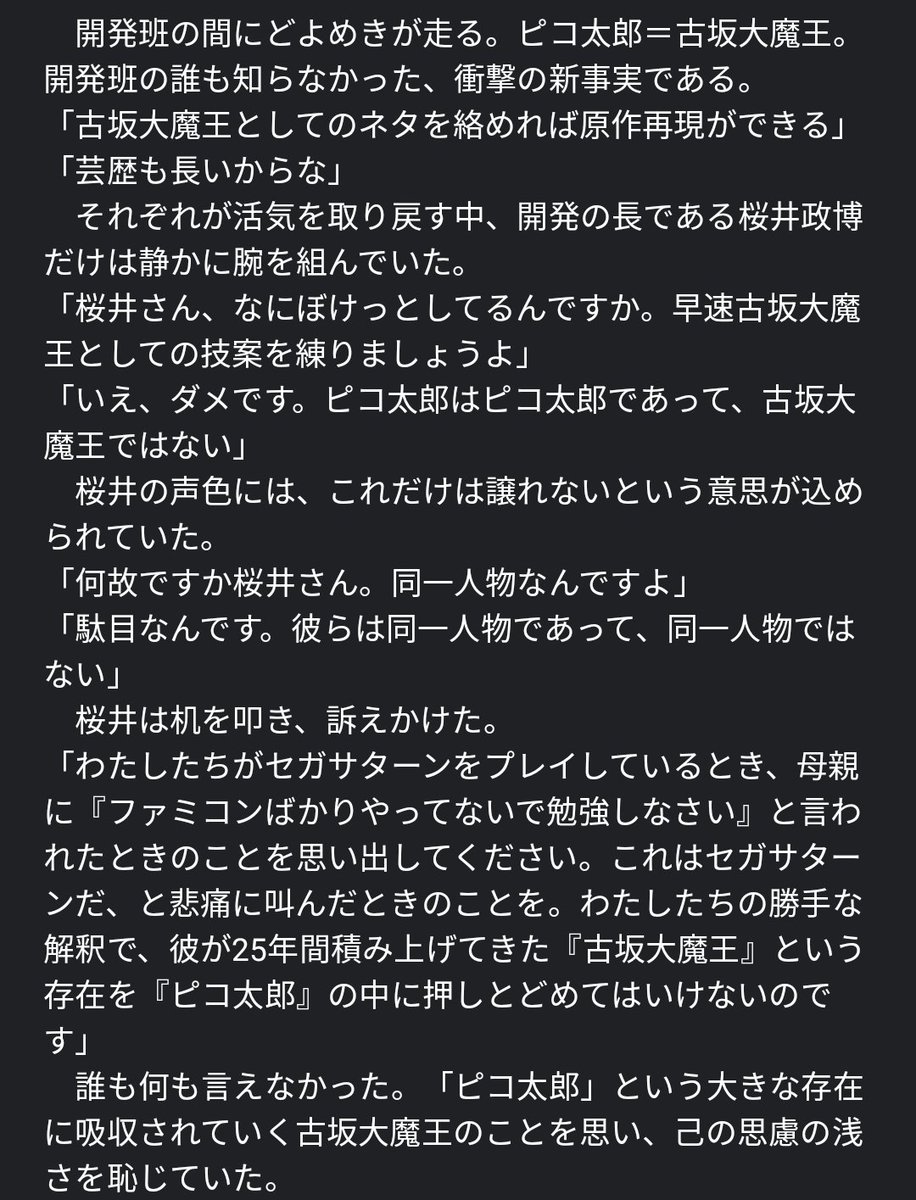 開発班の間にどよめきが走る。ピコ太郎＝古坂大魔王。開発班の誰も知らなかった、衝撃の新事実である。
「古坂大魔王としてのネタを絡めれば原作再現ができる」
「芸歴も長いからな」
それぞれが活気を取り戻す中、開発の長である桜井政博だけは静かに腕を組んでいた。
「桜井さん、なにぼけっとしてるんですか。早速古坂大魔王としての技案を練りましょうよ」
「いえ、ダメです。ピコ太郎はピコ太郎であって、古坂大魔王ではない」
桜井の声色には、これだけは譲れないという意思が込められていた。
「何故ですか桜井さん。同一人物なんですよ」
「駄目なんです。彼らは同一人物であって、同一人物ではない」
桜井は机を叩き、訴えかけた。
「わたしたちがセガサターンをプレイしているとき、母親に『ファミコンばかりやってないで勉強しなさい』と言われたときのことを思い出してください。これはセガサターンだ、と悲痛に叫んだときのことを。わたしたちの勝手な解釈で、彼が25年間積み上げてきた『古坂大魔王』という存在を『ピコ太郎』の中に押しとどめてはいけないのです」
誰も何も言えなかった。「ピコ太郎」という大きな存在に吸収されていく古坂大魔王のことを思い、己の思慮の浅さを恥じていた。